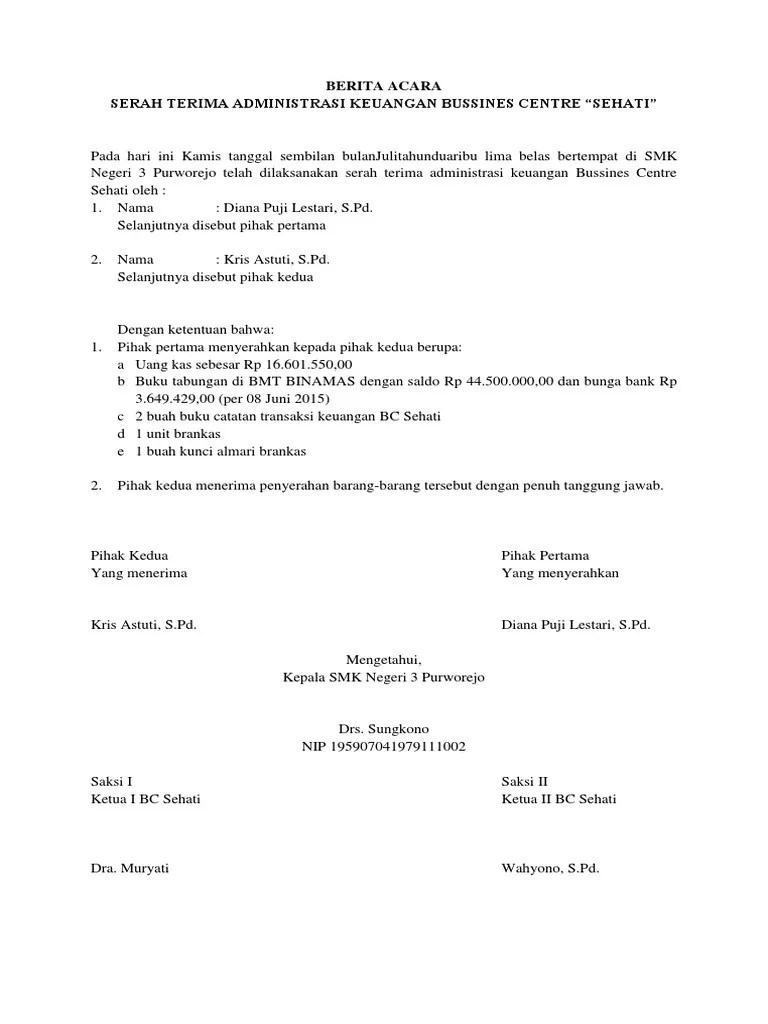 BERITA ACARA
SERAH TERIMA ADMINISTRASI KEUANGAN BUSSINES CENTRE "SEHATI"

Pada hari ini Kamis tanggal sembilan bulanJulitahunduaribu lima belas bertempat di SMK Negeri 3 Purworejo telah dilaksanakan serah terima administrasi keuangan Bussines Centre Sehati oleh :

1. Nama : Diana Puji Lestari, S.Pd.
Selanjutnya disebut pihak pertama

2. Nama : Kris Astuti, S.Pd.
Selanjutnya disebut pihak kedua

Dengan ketentuan bahwa:

1. Pihak pertama menyerahkan kepada pihak kedua berupa:
a Uang kas sebesar Rp 16.601.550,00
b Buku tabungan di BMT BINAMAS dengan saldo Rp 44.500.000,00 dan bunga bank Rp 3.649.429,00 (per 08 Juni 2015)
c 2 buah buku catatan transaksi keuangan BC Sehati
d 1 unit brankas
e 1 buah kunci almari brankas

2. Pihak kedua menerima penyerahan barang-barang tersebut dengan penuh tanggung jawab.

Pihak Kedua
Yang menerima

Kris Astuti, S.Pd.

Pihak Pertama
Yang menyerahkan

Diana Puji Lestari, S.Pd.

Mengetahui,
Kepala SMK Negeri 3 Purworejo

Drs. Sungkono
NIP 195907041979111002

Saksi I
Ketua I BC Sehati

Dra. Muryati

Saksi II
Ketua II BC Sehati

Wahyono, S.Pd.